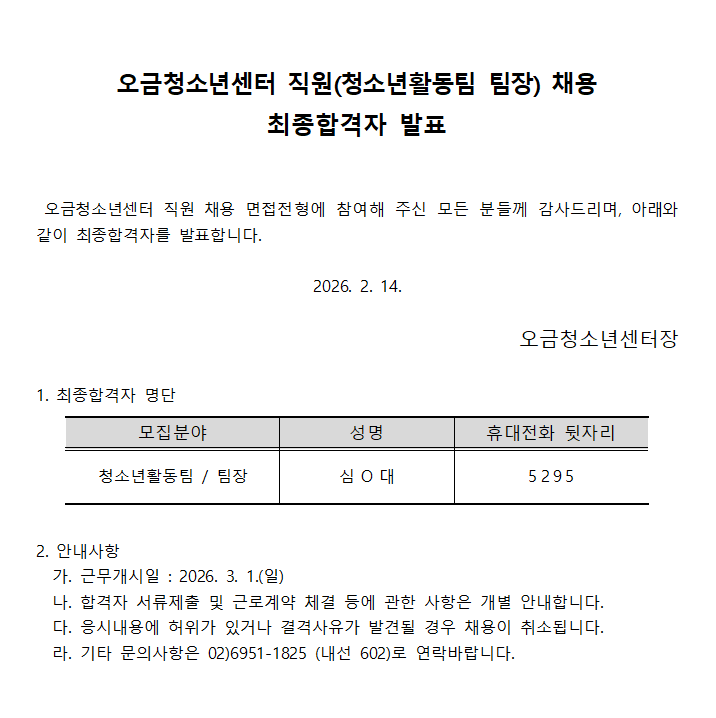 오금청소년센터 직원(청소년활동팀 팀장) 채용
최종합격자 발표

오금청소년센터 직원 채용 면접전형에 참여해 주신 모든 분들께 감사드리며, 아래와 같이 최종합격자를 발표합니다.

2026. 2. 14.

오금청소년센터장

1. 최종합격자 명단

| 모집분야 | 성명 | 휴대전화 뒷자리 |
|---|---|---|
| 청소년활동팀 / 팀장 | 심 O 대 | 5295 |

2. 안내사항
가. 근무개시일 : 2026. 3. 1.(일)
나. 합격자 서류제출 및 근로계약 체결 등에 관한 사항은 개별 안내합니다.
다. 응시내용에 허위가 있거나 결격사유가 발견될 경우 채용이 취소됩니다.
라. 기타 문의사항은 02)6951-1825 (내선 602)로 연락바랍니다.